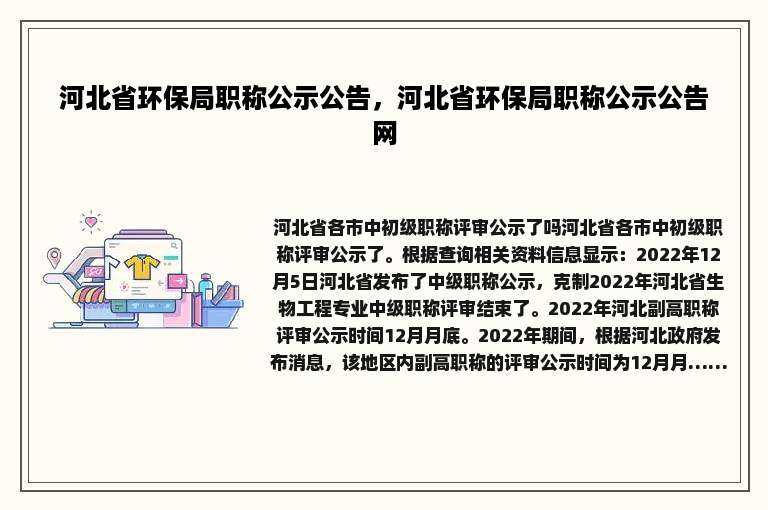 河北省环保局职称公示公告，河北省环保局职称公示公告网

河北省各市中初级职称评审公示了吗河北省各市中初级职称评审公示了。根据查询相关资料信息显示：2022年12月5日河北省发布了中级职称公示，克制2022年河北省生物工程专业中级职称评审结束了。2022年河北副高职称评审公示时间12月月底。2022年期间，根据河北政府发布消息，该地区内副高职称的评审公示时间为12月月......